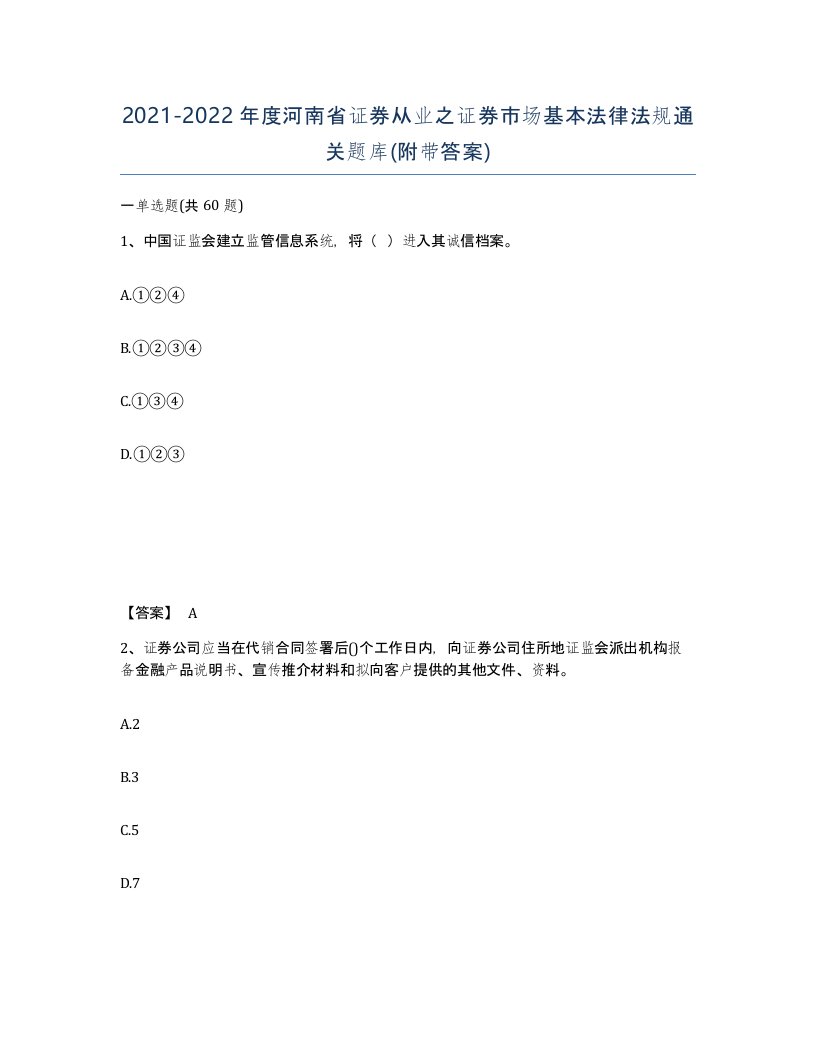 2021-2022年度河南省证券从业之证券市场基本法律法规通关题库(附带答案)

一单选题(共60题)

1、中国证监会建立监管信息系统，将（ ）进入其诚信档案。

A.①②④

B.①②③④

C.①③④

D.①②③

【答案】 A

2、证券公司应当在代销合同签署后()个工作日内，向证券公司住所地证监会派出机构报备金融产品说明书、宣传推介材料和拟向客户提供的其他文件、资料。

A.2

B.3

C.5

D.7